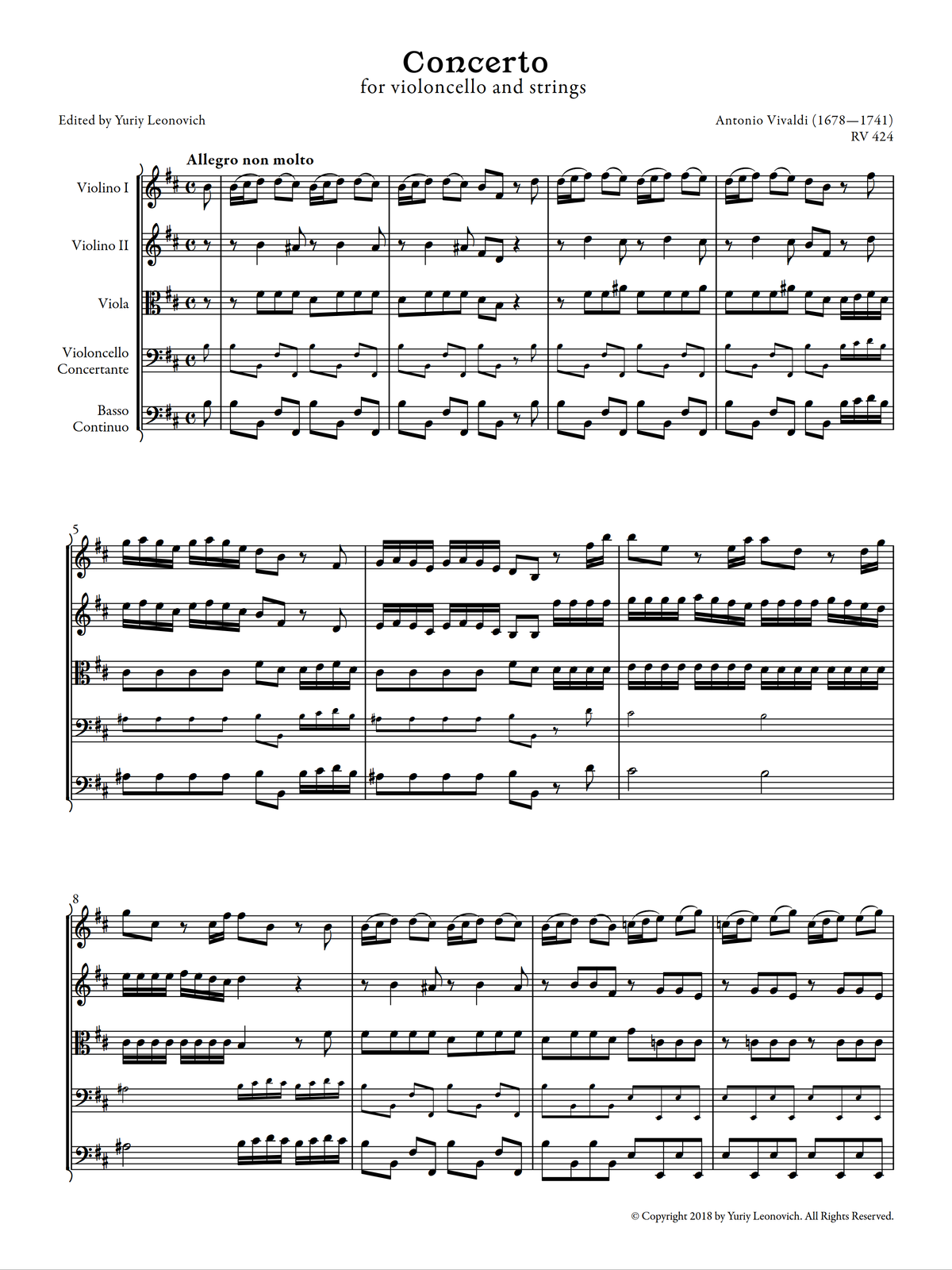 Concerto
for violoncello and strings

Edited by Yuriy Leonovich

Antonio Vivaldi (1678—1741)
RV 424

Allegro non molto

Violino I

Violino II

Viola

Violoncello
Concertante

Basso
Continuo

5

8

© Copyright 2018 by Yuriy Leonovich. All Rights Reserved.